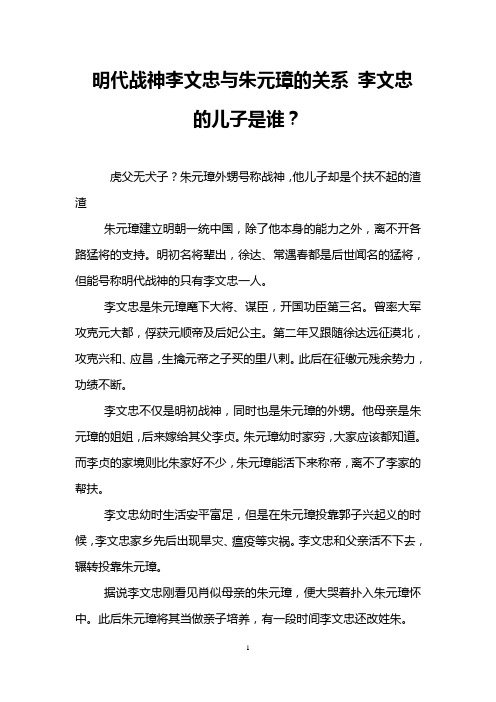 明代战神李文忠与朱元璋的关系 李文忠的儿子是谁？

虎父无犬子？朱元璋外甥号称战神，他儿子却是个扶不起的渣渣

朱元璋建立明朝一统中国，除了他本身的能力之外，离不开各路猛将的支持。明初名将辈出，徐达、常遇春都是后世闻名的猛将，但能号称明代战神的只有李文忠一人。

李文忠是朱元璋麾下大将、谋臣，开国功臣第三名。曾率大军攻克元大都，俘获元顺帝及后妃公主。第二年又跟随徐达远征漠北，攻克兴和、应昌，生擒元帝之子买的里八剌。此后在征缴元残余势力，功绩不断。

李文忠不仅是明初战神，同时也是朱元璋的外甥。他母亲是朱元璋的姐姐，后来嫁给其父李贞。朱元璋幼时家穷，大家应该都知道。而李贞的家境则比朱家好不少，朱元璋能活下来称帝，离不了李家的帮扶。

李文忠幼时生活安平富足，但是在朱元璋投靠郭子兴起义的时候，李文忠家乡先后出现旱灾、瘟疫等灾祸。李文忠和父亲活不下去，辗转投靠朱元璋。

据说李文忠刚看见肖似母亲的朱元璋，便大哭着扑入朱元璋怀中。此后朱元璋将其当做亲子培养，有一段时间李文忠还改姓朱。

1